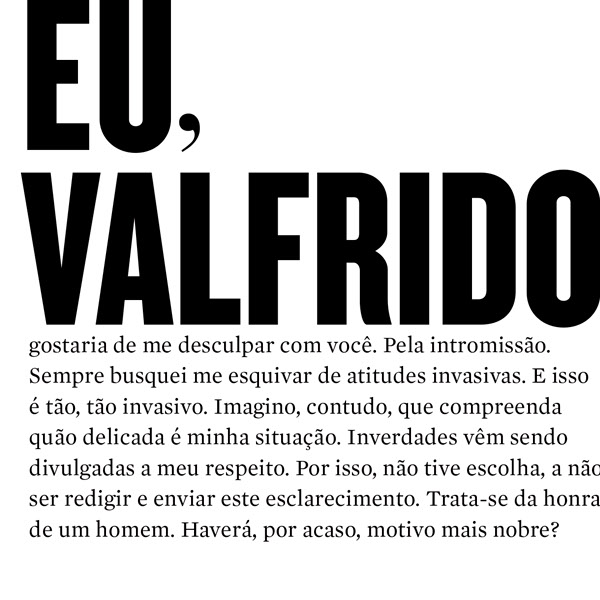 EU,
VALFRIDO

gostaria de me desculpar com você. Pela intromissão. Sempre busquei me esquivar de atitudes invasivas. E isso é tão, tão invasivo. Imagino, contudo, que compreenda quão delicada é minha situação. Inverdades vêm sendo divulgadas a meu respeito. Por isso, não tive escolha, a não ser redigir e enviar este esclarecimento. Trata-se da honra de um homem. Haverá, por acaso, motivo mais nobre?